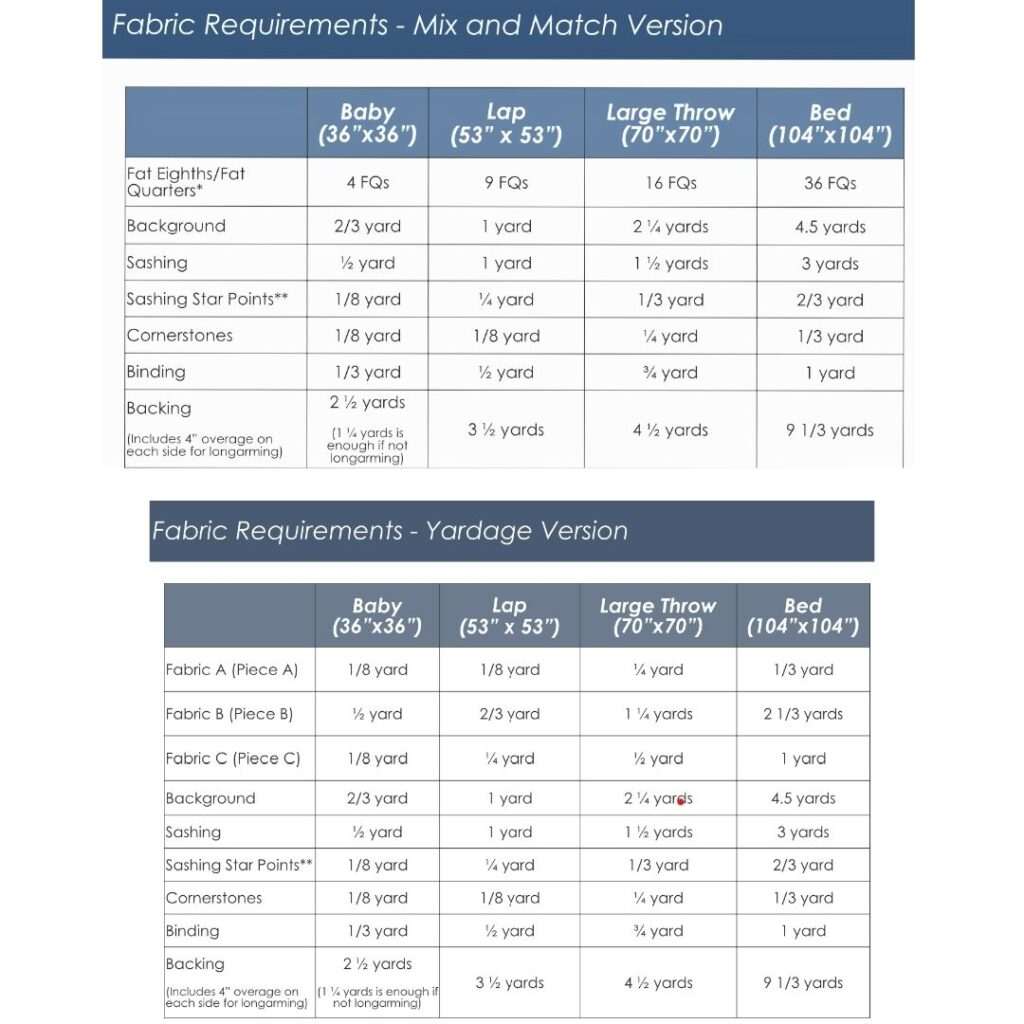 Fabric Requirements - Mix and Match Version

|  | Baby (36"x36") | Lap (53" x 53") | Large Throw (70"x70") | Bed (104"x104") |
|---|---|---|---|---|
| Fat Eighths/Fat Quarters* | 4 FQs | 9 FQs | 16 FQs | 36 FQs |
| Background | 2/3 yard | 1 yard | 2 ¼ yards | 4.5 yards |
| Sashing | ½ yard | 1 yard | 1 ½ yards | 3 yards |
| Sashing Star Points** | 1/8 yard | ¼ yard | 1/3 yard | 2/3 yard |
| Cornerstones | 1/8 yard | 1/8 yard | ¼ yard | 1/3 yard |
| Binding | 1/3 yard | ½ yard | ¾ yard | 1 yard |
| Backing (Includes 4" overage on each side for longarming) | 2 ½ yards (1 ¼ yards is enough if not longarming) | 3 ½ yards | 4 ½ yards | 9 1/3 yards |

Fabric Requirements - Yardage Version

|  | Baby (36"x36") | Lap (53" x 53") | Large Throw (70"x70") | Bed (104"x104") |
|---|---|---|---|---|
| Fabric A (Piece A) | 1/8 yard | 1/8 yard | ¼ yard | 1/3 yard |
| Fabric B (Piece B) | ½ yard | 2/3 yard | 1 ¼ yards | 2 1/3 yards |
| Fabric C (Piece C) | 1/8 yard | ¼ yard | ½ yard | 1 yard |
| Background | 2/3 yard | 1 yard | 2 ¼ yards | 4.5 yards |
| Sashing | ½ yard | 1 yard | 1 ½ yards | 3 yards |
| Sashing Star Points** | 1/8 yard | ¼ yard | 1/3 yard | 2/3 yard |
| Cornerstones | 1/8 yard | 1/8 yard | ¼ yard | 1/3 yard |
| Binding | 1/3 yard | ½ yard | ¾ yard | 1 yard |
| Backing (Includes 4" overage on each side for longarming) | 2 ½ yards (1 ¼ yards is enough if not longarming) | 3 ½ yards | 4 ½ yards | 9 1/3 yards |